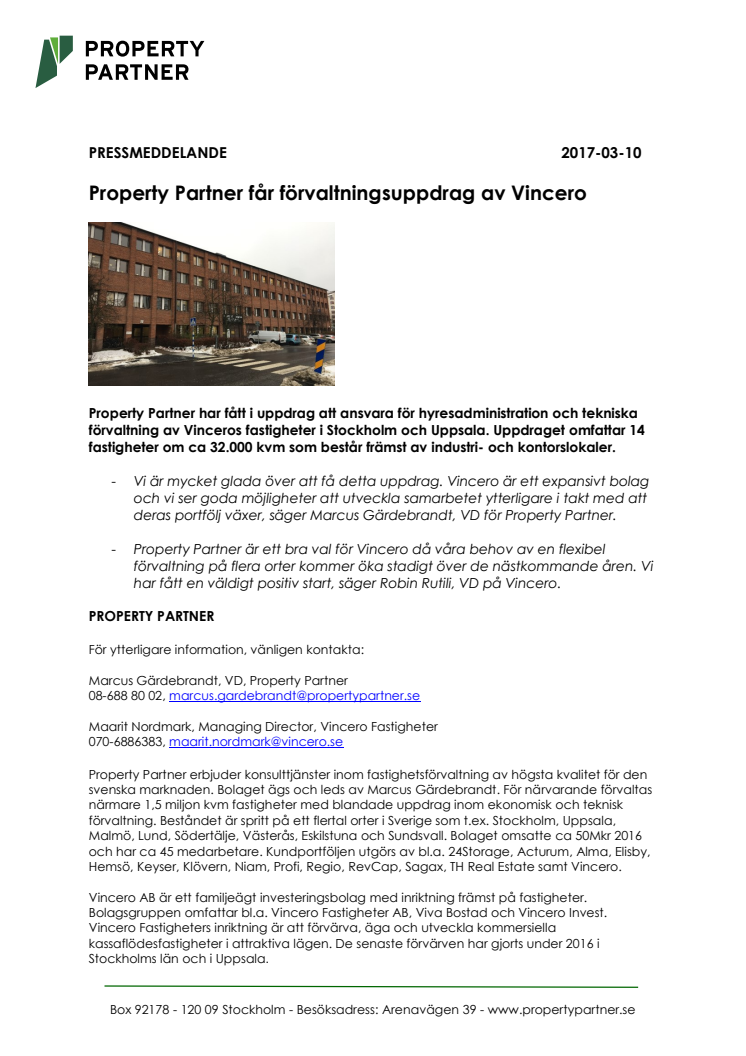 PROPERTY PARTNER

PRESSMEDDELANDE 2017-03-10

Property Partner får förvaltningsuppdrag av Vincero

Property Partner har fått i uppdrag att ansvara för hyresadministration och tekniska förvaltning av Vinceros fastigheter i Stockholm och Uppsala. Uppdraget omfattar 14 fastigheter om ca 32.000 kvm som består främst av industri- och kontorslokaler.

- Vi är mycket glada över att få detta uppdrag. Vincero är ett expansivt bolag och vi ser goda möjligheter att utveckla samarbetet ytterligare i takt med att deras portfölj växer, säger Marcus Gärdebrandt, VD för Property Partner.

- Property Partner är ett bra val för Vincero då våra behov av en flexibel förvaltning på flera orter kommer öka stadigt över de nästkommande åren. Vi har fått en väldigt positiv start, säger Robin Rutili, VD på Vincero.

PROPERTY PARTNER

För ytterligare information, vänligen kontakta:

Marcus Gärdebrandt, VD, Property Partner
08-688 80 02, marcus.gardebrandt@propertypartner.se

Maarit Nordmark, Managing Director, Vincero Fastigheter
070-6886383, maarit.nordmark@vincero.se

Property Partner erbjuder konsulttjänster inom fastighetsförvaltning av högsta kvalitet för den svenska marknaden. Bolaget ägs och leds av Marcus Gärdebrandt. För närvarande förvaltas närmare 1,5 miljon kvm fastigheter med blandade uppdrag inom ekonomisk och teknisk förvaltning. Beståndet är spritt på ett flertal orter i Sverige som t.ex. Stockholm, Uppsala, Malmö, Lund, Södertälje, Västerås, Eskilstuna och Sundsvall. Bolaget omsatte ca 50Mkr 2016 och har ca 45 medarbetare. Kundportföljen utgörs av bl.a. 24Storage, Acturum, Alma, Elisby, Hemsö, Keyser, Klövern, Niam, Profi, Regio, RevCap, Sagax, TH Real Estate samt Vincero.

Vincero AB är ett familjeägt investeringsbolag med inriktning främst på fastigheter. Bolagsgruppen omfattar bl.a. Vincero Fastigheter AB, Viva Bostad och Vincero Invest. Vincero Fastigheters inriktning är att förvärva, äga och utveckla kommersiella kassaflödesfastigheter i attraktiva lägen. De senaste förvärven har gjorts under 2016 i Stockholms län och i Uppsala.

Box 92178 - 120 09 Stockholm - Besöksadress: Arenavägen 39 - www.propertypartner.se